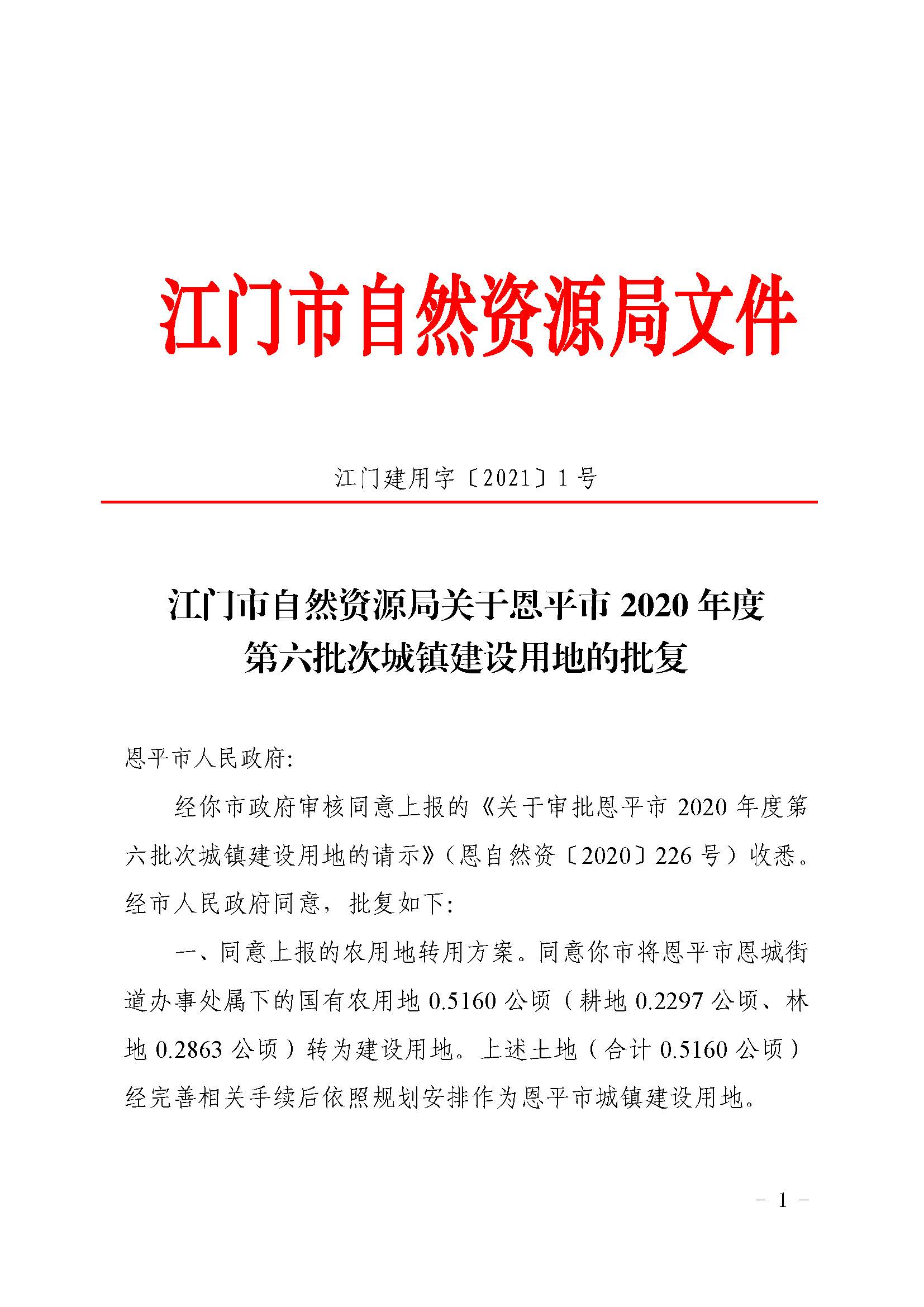 江门市自然资源局文件

江门建用字〔2021〕1号

江门市自然资源局关于恩平市2020年度第六批次城镇建设用地的批复

恩平市人民政府:

经你市政府审核同意上报的《关于审批恩平市2020年度第六批次城镇建设用地的请示》(恩自然资〔2020〕226号)收悉。经市人民政府同意，批复如下:

一、同意上报的农用地转用方案。同意你市将恩平市恩城街道办事处属下的国有农用地0.5160公顷(耕地0.2297公顷、林地0.2863公顷)转为建设用地。上述土地(合计0.5160公顷)经完善相关手续后依照规划安排作为恩平市城镇建设用地。

- 1 -